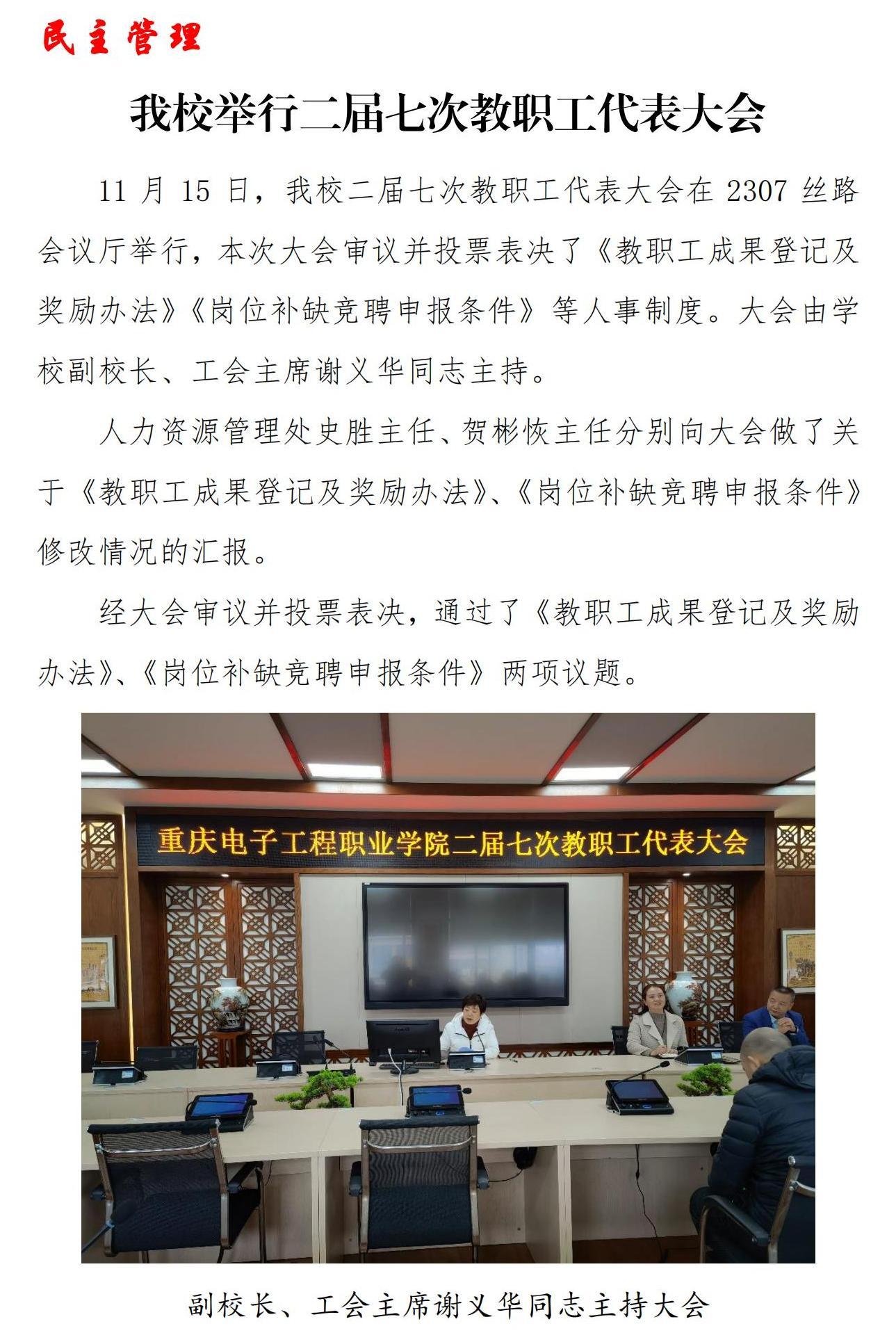 民主管理

我校举行二届七次教职工代表大会

11 月 15 日，我校二届七次教职工代表大会在 2307 丝路会议厅举行，本次大会审议并投票表决了《教职工成果登记及奖励办法》《岗位补缺竞聘申报条件》等人事制度。大会由学校副校长、工会主席谢义华同志主持。

人力资源管理处史胜主任、贺彬恢主任分别向大会做了关于《教职工成果登记及奖励办法》、《岗位补缺竞聘申报条件》修改情况的汇报。

经大会审议并投票表决，通过了《教职工成果登记及奖励办法》、《岗位补缺竞聘申报条件》两项议题。

重庆电子工程职业学院二届七次教职工代表大会

副校长、工会主席谢义华同志主持大会